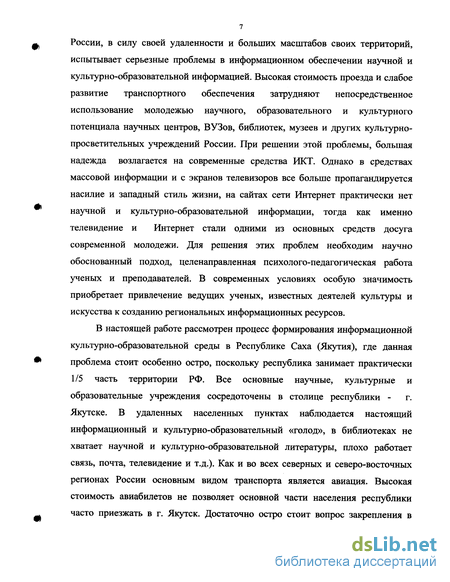 7

России, в силу своей удаленности и больших масштабов своих территорий, испытывает серьезные проблемы в информационном обеспечении научной и культурно-образовательной информацией. Высокая стоимость проезда и слабое развитие транспортного обеспечения затрудняют непосредственное использование молодежью научного, образовательного и культурного потенциала научных центров, ВУЗов, библиотек, музеев и других культурно-просветительных учреждений России. При решении этой проблемы, большая надежда возлагается на современные средства ИКТ. Однако в средствах массовой информации и с экранов телевизоров все больше пропагандируется насилие и западный стиль жизни, на сайтах сети Интернет практически нет научной и культурно-образовательной информации, тогда как именно телевидение и Интернет стали одними из основных средств досуга современной молодежи. Для решения этих проблем необходим научно обоснованный подход, целенаправленная психолого-педагогическая работа ученых и преподавателей. В современных условиях особую значимость приобретает привлечение ведущих ученых, известных деятелей культуры и искусства к созданию региональных информационных ресурсов.

В настоящей работе рассмотрен процесс формирования информационной культурно-образовательной среды в Республике Саха (Якутия), где данная проблема стоит особенно остро, поскольку республика занимает практически 1/5 часть территории РФ. Все основные научные, культурные и образовательные учреждения сосредоточены в столице республики - г. Якутске. В удаленных населенных пунктах наблюдается настоящий информационный и культурно-образовательный «голод», в библиотеках не хватает научной и культурно-образовательной литературы, плохо работает связь, почта, телевидение и т.д.). Как и во всех северных и северо-восточных регионах России основным видом транспорта является авиация. Высокая стоимость авиабилетов не позволяет основной части населения республики часто приезжать в г. Якутск. Достаточно остро стоит вопрос закрепления в

dsLib.net
библиотека диссертаций